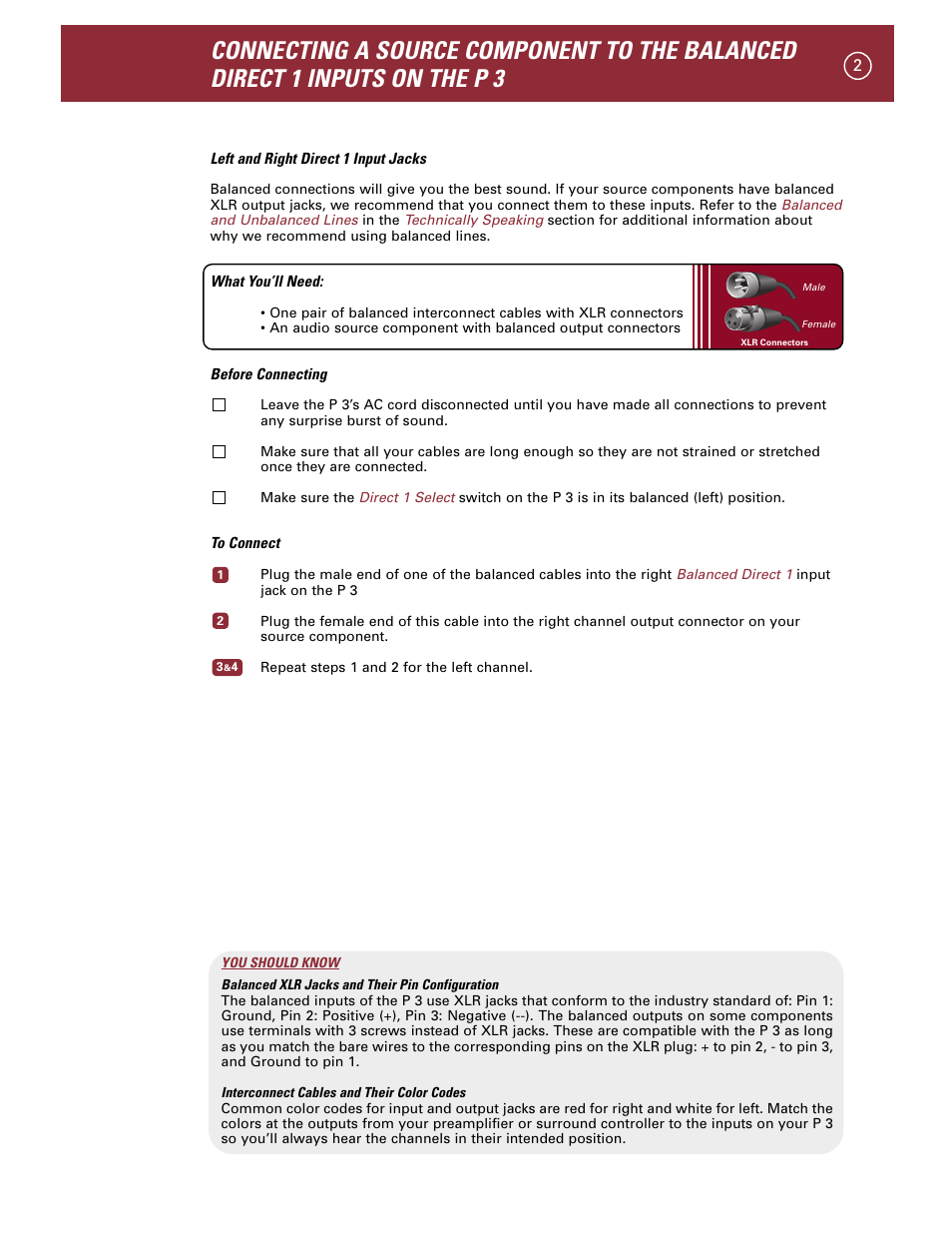 CONNECTING A SOURCE COMPONENT TO THE BALANCED DIRECT 1 INPUTS ON THE P 3

2

Left and Right Direct 1 Input Jacks

Balanced connections will give you the best sound. If your source components have balanced XLR output jacks, we recommend that you connect them to these inputs. Refer to the Balanced and Unbalanced Lines in the Technically Speaking section for additional information about why we recommend using balanced lines.

What You'll Need:

• One pair of balanced interconnect cables with XLR connectors
• An audio source component with balanced output connectors

Male

Female

XLR Connectors

Before Connecting

Leave the P 3's AC cord disconnected until you have made all connections to prevent any surprise burst of sound.

Make sure that all your cables are long enough so they are not strained or stretched once they are connected.

Make sure the Direct 1 Select switch on the P 3 is in its balanced (left) position.

To Connect

1 Plug the male end of one of the balanced cables into the right Balanced Direct 1 input jack on the P 3

2 Plug the female end of this cable into the right channel output connector on your source component.

3&4 Repeat steps 1 and 2 for the left channel.

YOU SHOULD KNOW

Balanced XLR Jacks and Their Pin Configuration
The balanced inputs of the P 3 use XLR jacks that conform to the industry standard of: Pin 1: Ground, Pin 2: Positive (+), Pin 3: Negative (--). The balanced outputs on some components use terminals with 3 screws instead of XLR jacks. These are compatible with the P 3 as long as you match the bare wires to the corresponding pins on the XLR plug: + to pin 2, - to pin 3, and Ground to pin 1.

Interconnect Cables and Their Color Codes
Common color codes for input and output jacks are red for right and white for left. Match the colors at the outputs from your preamplifier or surround controller to the inputs on your P 3 so you'll always hear the channels in their intended position.